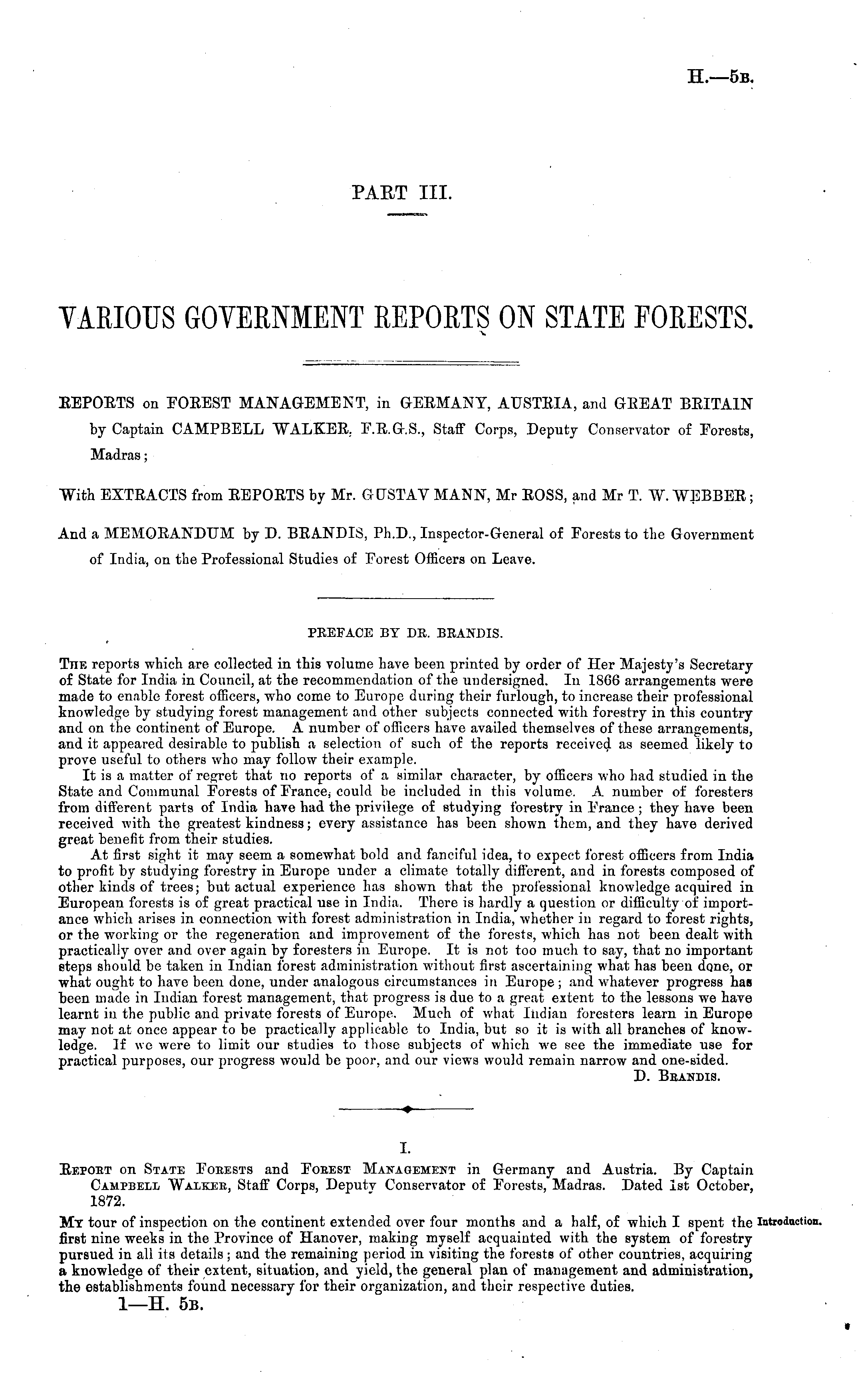 H.—5B.

PART III.

VARIOUS GOVERNMENT REPORTS ON STATE FORESTS.

REPORTS on FOREST MANAGEMENT, in GERMANY, AUSTRIA, and GREAT BRITAIN by Captain CAMPBELL WALKER, F.R.G.S., Staff Corps, Deputy Conservator of Forests, Madras;

With EXTRACTS from REPORTS by Mr. GUSTAV MANN, Mr ROSS, and Mr T. W. WEBBER;

And a MEMORANDUM by D. BRANDIS, Ph.D., Inspector-General of Forests to the Government of India, on the Professional Studies of Forest Officers on Leave.

PREFACE BY DR. BRANDIS.

The reports which are collected in this volume have been printed by order of Her Majesty's Secretary of State for India in Council, at the recommendation of the undersigned. In 1866 arrangements were made to enable forest officers, who come to Europe during their furlough, to increase their professional knowledge by studying forest management and other subjects connected with forestry in this country and on the continent of Europe. A number of officers have availed themselves of these arrangements, and it appeared desirable to publish a selection of such of the reports received as seemed likely to prove useful to others who may follow their example.

It is a matter of regret that no reports of a similar character, by officers who had studied in the State and Communal Forests of France, could be included in this volume. A number of foresters from different parts of India have had the privilege of studying forestry in France; they have been received with the greatest kindness; every assistance has been shown them, and they have derived great benefit from their studies.

At first sight it may seem a somewhat bold and fanciful idea, to expect forest officers from India to profit by studying forestry in Europe under a climate totally different, and in forests composed of other kinds of trees; but actual experience has shown that the professional knowledge acquired in European forests is of great practical use in India. There is hardly a question or difficulty of importance which arises in connection with forest administration in India, whether in regard to forest rights, or the working or the regeneration and improvement of the forests, which has not been dealt with practically over and over again by foresters in Europe. It is not too much to say, that no important steps should be taken in Indian forest administration without first ascertaining what has been done, or what ought to have been done, under analogous circumstances in Europe; and whatever progress has been made in Indian forest management, that progress is due to a great extent to the lessons we have learnt in the public and private forests of Europe. Much of what Indian foresters learn in Europe may not at once appear to be practically applicable to India, but so it is with all branches of knowledge. If we were to limit our studies to those subjects of which we see the immediate use for practical purposes, our progress would be poor, and our views would remain narrow and one-sided.

D. Brandis.

I.

Report on State Forests and Forest Management in Germany and Austria. By Captain Campbell Walker, Staff Corps, Deputy Conservator of Forests, Madras. Dated 1st October, 1872.

Introduction.

My tour of inspection on the continent extended over four months and a half, of which I spent the first nine weeks in the Province of Hanover, making myself acquainted with the system of forestry pursued in all its details; and the remaining period in visiting the forests of other countries, acquiring a knowledge of their extent, situation, and yield, the general plan of management and administration, the establishments found necessary for their organization, and their respective duties.

1—H. 5B.